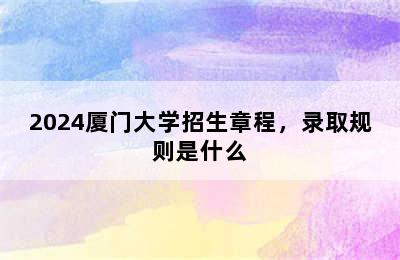 2024厦门大学招生章程，录取规则是什么